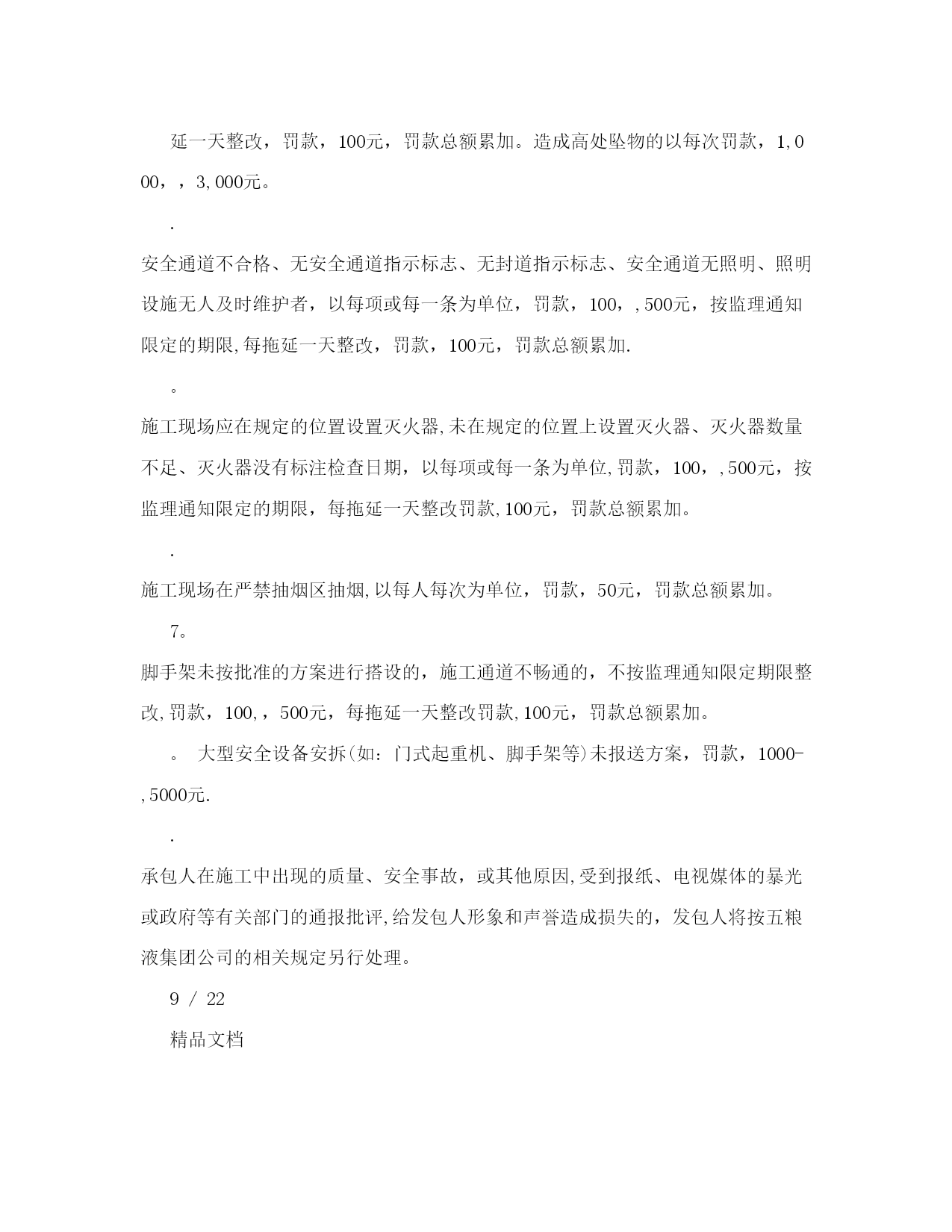 延一天整改，罚款，100元，罚款总额累加。造成高处坠物的以每次罚款，1,000，，3,000元。

.

安全通道不合格、无安全通道指示标志、无封道指示标志、安全通道无照明、照明设施无人及时维护者，以每项或每一条为单位，罚款，100，,500元，按监理通知限定的期限,每拖延一天整改，罚款，100元，罚款总额累加.

。

施工现场应在规定的位置设置灭火器,未在规定的位置上设置灭火器、灭火器数量不足、灭火器没有标注检查日期，以每项或每一条为单位,罚款，100，,500元，按监理通知限定的期限，每拖延一天整改罚款,100元，罚款总额累加。

.

施工现场在严禁抽烟区抽烟,以每人每次为单位，罚款，50元，罚款总额累加。

7。

脚手架未按批准的方案进行搭设的，施工通道不畅通的，不按监理通知限定期限整改,罚款，100,，500元，每拖延一天整改罚款,100元，罚款总额累加。

。 大型安全设备安拆(如：门式起重机、脚手架等)未报送方案，罚款，1000-,5000元.

.

承包人在施工中出现的质量、安全事故，或其他原因,受到报纸、电视媒体的暴光或政府等有关部门的通报批评,给发包人形象和声誉造成损失的，发包人将按五粮液集团公司的相关规定另行处理。

9 / 22

精品文档